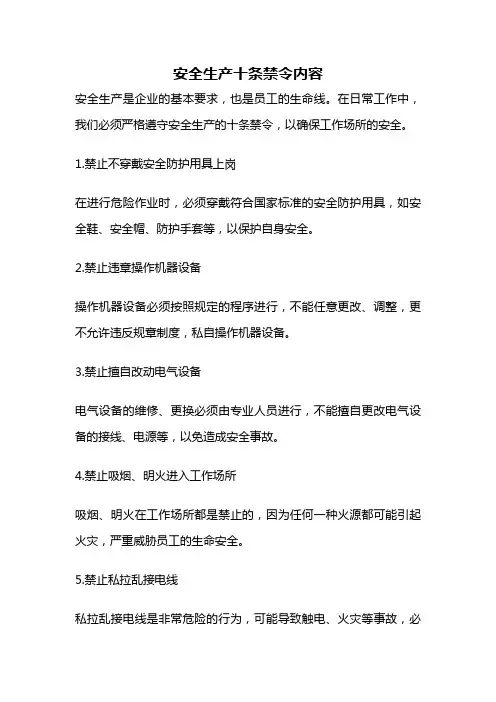 安全生产十条禁令内容

安全生产是企业的基本要求，也是员工的生命线。在日常工作中，我们必须严格遵守安全生产的十条禁令，以确保工作场所的安全。

1.禁止不穿戴安全防护用具上岗

在进行危险作业时，必须穿戴符合国家标准的安全防护用具，如安全鞋、安全帽、防护手套等，以保护自身安全。

2.禁止违章操作机器设备

操作机器设备必须按照规定的程序进行，不能任意更改、调整，更不允许违反规章制度，私自操作机器设备。

3.禁止擅自改动电气设备

电气设备的维修、更换必须由专业人员进行，不能擅自更改电气设备的接线、电源等，以免造成安全事故。

4.禁止吸烟、明火进入工作场所

吸烟、明火在工作场所都是禁止的，因为任何一种火源都可能引起火灾，严重威胁员工的生命安全。

5.禁止私拉乱接电线

私拉乱接电线是非常危险的行为，可能导致触电、火灾等事故，必